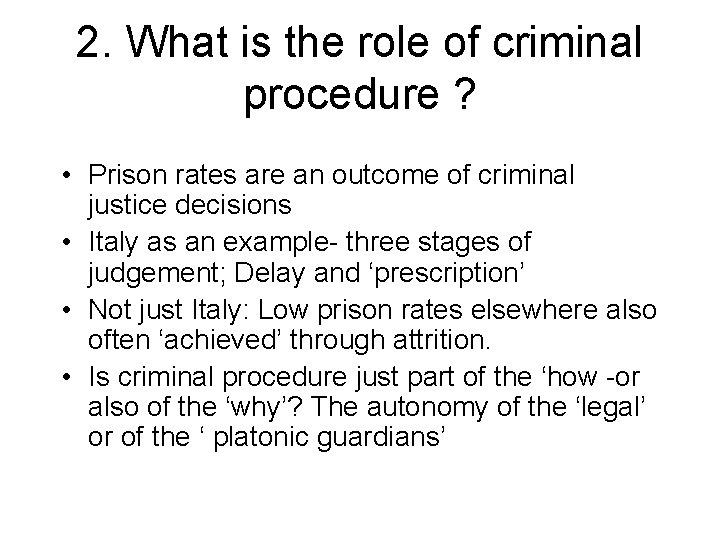 2. What is the role of criminal procedure ?

• Prison rates are an outcome of criminal justice decisions
• Italy as an example- three stages of judgement; Delay and ‘prescription’
• Not just Italy: Low prison rates elsewhere also often ‘achieved’ through attrition.
• Is criminal procedure just part of the ‘how -or also of the ‘why’? The autonomy of the ‘legal’ or of the ‘ platonic guardians’